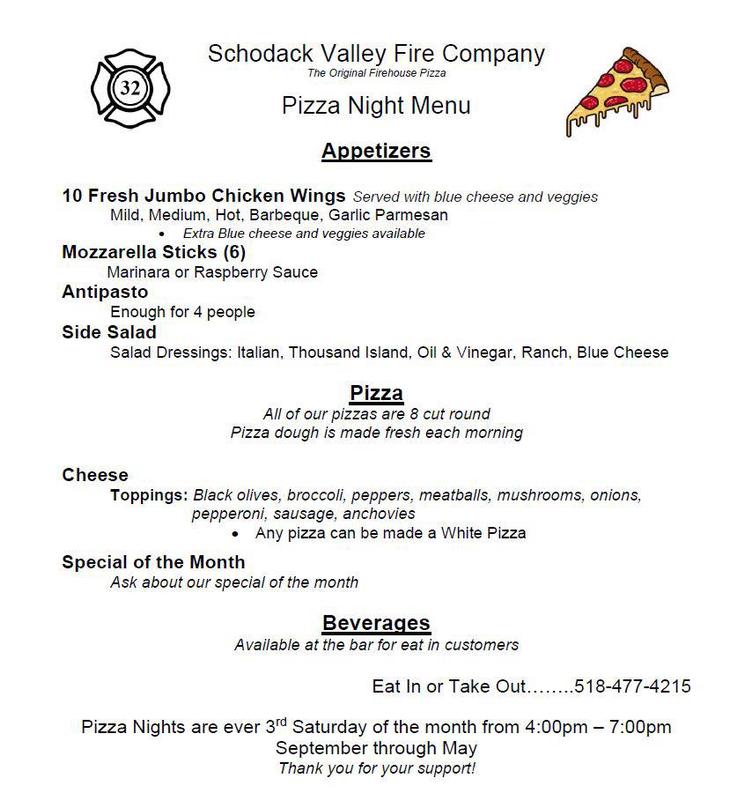 32

Schodack Valley Fire Company
The Original Firehouse Pizza

Pizza Night Menu

Appetizers

10 Fresh Jumbo Chicken Wings Served with blue cheese and veggies
Mild, Medium, Hot, Barbeque, Garlic Parmesan
• Extra Blue cheese and veggies available

Mozzarella Sticks (6)
Marinara or Raspberry Sauce

Antipasto
Enough for 4 people

Side Salad
Salad Dressings: Italian, Thousand Island, Oil & Vinegar, Ranch, Blue Cheese

Pizza
All of our pizzas are 8 cut round
Pizza dough is made fresh each morning

Cheese
Toppings: Black olives, broccoli, peppers, meatballs, mushrooms, onions, pepperoni, sausage, anchovies
• Any pizza can be made a White Pizza

Special of the Month
Ask about our special of the month

Beverages
Available at the bar for eat in customers

Eat In or Take Out……..518-477-4215

Pizza Nights are ever 3$^{rd}$ Saturday of the month from 4:00pm – 7:00pm
September through May
Thank you for your support!